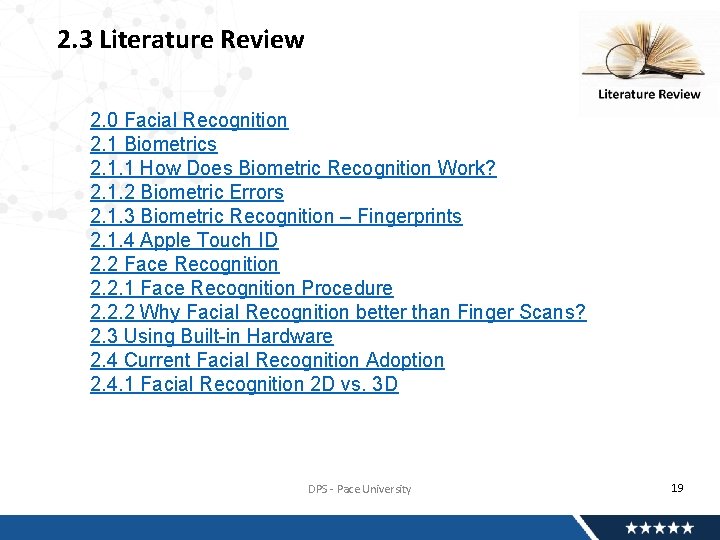 2.3 Literature Review

Literature Review

2.0 Facial Recognition
2.1 Biometrics
2.1.1 How Does Biometric Recognition Work?
2.1.2 Biometric Errors
2.1.3 Biometric Recognition – Fingerprints
2.1.4 Apple Touch ID
2.2 Face Recognition
2.2.1 Face Recognition Procedure
2.2.2 Why Facial Recognition better than Finger Scans?
2.3 Using Built-in Hardware
2.4 Current Facial Recognition Adoption
2.4.1 Facial Recognition 2D vs. 3D

DPS - Pace University

19